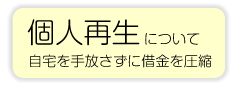 個人再生について

自宅を手放さずに借金を圧縮